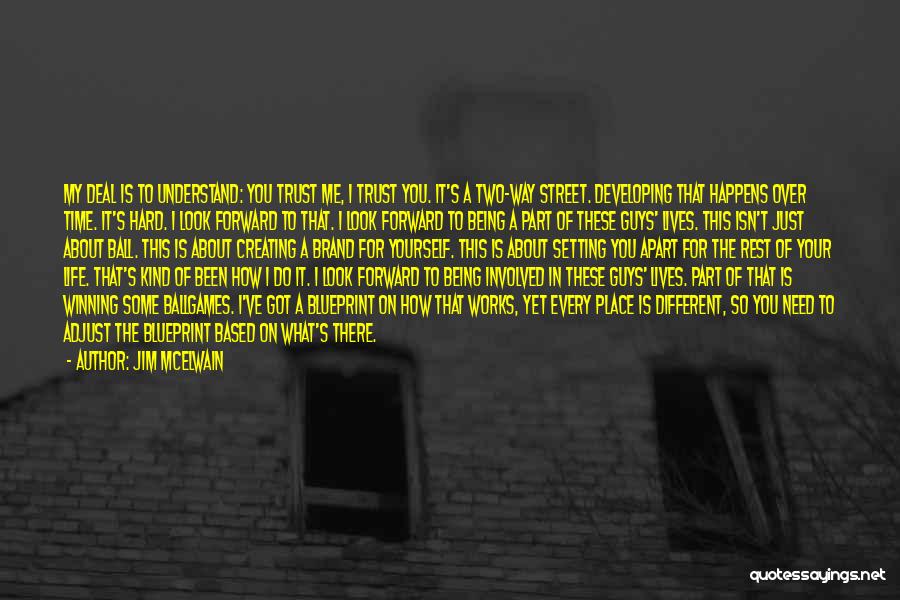 MY DEAL IS TO UNDERSTAND: YOU TRUST ME, I TRUST YOU. IT'S A TWO-WAY STREET. DEVELOPING THAT HAPPENS OVER TIME. IT'S HARD. I LOOK FORWARD TO THAT. I LOOK FORWARD TO BEING A PART OF THESE GUYS' LIVES. THIS ISN'T JUST ABOUT BALL. THIS IS ABOUT CREATING A BRAND FOR YOURSELF. THIS IS ABOUT SETTING YOU APART FOR THE REST OF YOUR LIFE. THAT'S KIND OF BEEN HOW I DO IT. I LOOK FORWARD TO BEING INVOLVED IN THESE GUYS' LIVES. PART OF THAT IS WINNING SOME BALLGAMES. I'VE GOT A BLUEPRINT ON HOW THAT WORKS, YET EVERY PLACE IS DIFFERENT, SO YOU NEED TO ADJUST THE BLUEPRINT BASED ON WHAT'S THERE.

- AUTHOR: JIM MCELWAIN

quotessayings.net